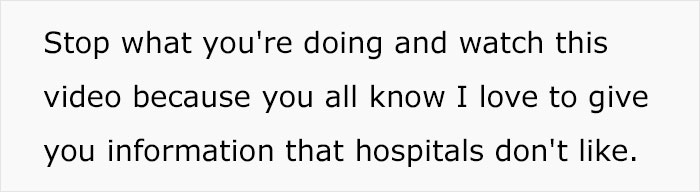 Stop what you're doing and watch this video because you all know I love to give you information that hospitals don't like.